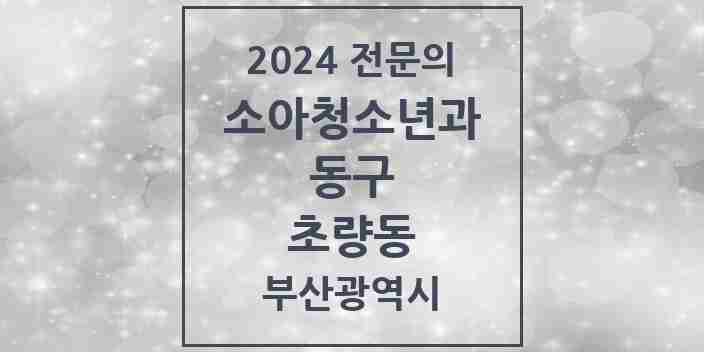 2024 전문의
소아청소년과
동구
초량동
부산광역시